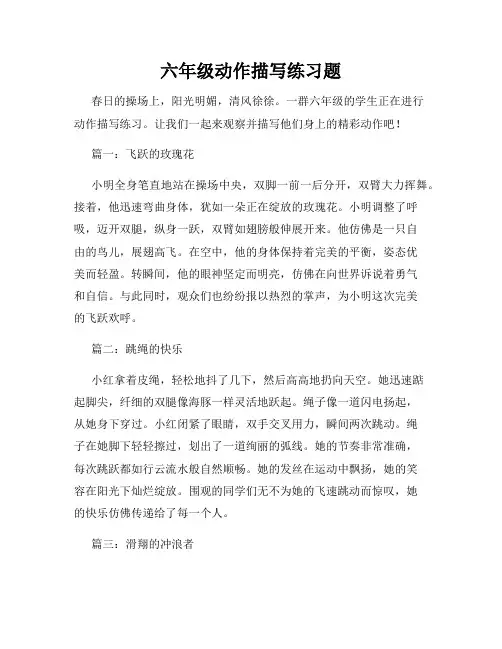 六年级动作描写练习题

春日的操场上，阳光明媚，清风徐徐。一群六年级的学生正在进行动作描写练习。让我们一起来观察并描写他们身上的精彩动作吧！

篇一：飞跃的玫瑰花

小明全身笔直地站在操场中央，双脚一前一后分开，双臂大力挥舞。接着，他迅速弯曲身体，犹如一朵正在绽放的玫瑰花。小明调整了呼吸，迈开双腿，纵身一跃，双臂如翅膀般伸展开来。他仿佛是一只自由的鸟儿，展翅高飞。在空中，他的身体保持着完美的平衡，姿态优美而轻盈。转瞬间，他的眼神坚定而明亮，仿佛在向世界诉说着勇气和自信。与此同时，观众们也纷纷报以热烈的掌声，为小明这次完美的飞跃欢呼。

篇二：跳绳的快乐

小红拿着皮绳，轻松地抖了几下，然后高高地扔向天空。她迅速踮起脚尖，纤细的双腿像海豚一样灵活地跃起。绳子像一道闪电扬起，从她身下穿过。小红闭紧了眼睛，双手交叉用力，瞬间两次跳动。绳子在她脚下轻轻擦过，划出了一道绚丽的弧线。她的节奏非常准确，每次跳跃都如行云流水般自然顺畅。她的发丝在运动中飘扬，她的笑容在阳光下灿烂绽放。围观的同学们无不为她的飞速跳动而惊叹，她的快乐仿佛传递给了每一个人。

篇三：滑翔的冲浪者